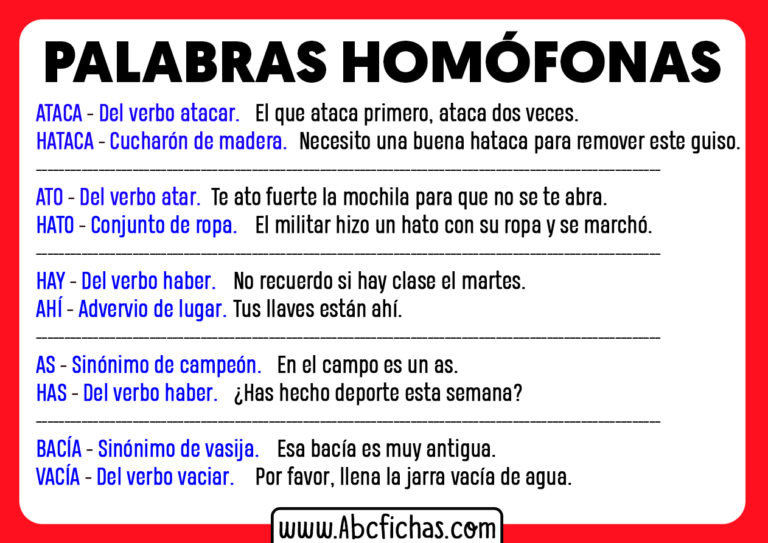 PALABRAS HOMÓFONAS

ATACA - Del verbo atacar. El que ataca primero, ataca dos veces.
HATACA - Cucharón de madera. Necesito una buena hataca para remover este guiso.

ATO - Del verbo atar. Te ato fuerte la mochila para que no se te abra.
HATO - Conjunto de ropa. El militar hizo un hato con su ropa y se marchó.

HAY - Del verbo haber. No recuerdo si hay clase el martes.
AHÍ - Advervio de lugar. Tus llaves están ahí.

AS - Sinónimo de campeón. En el campo es un as.
HAS - Del verbo haber. ¿Has hecho deporte esta semana?

BACÍA - Sinónimo de vasija. Esa bacía es muy antigua.
VACÍA - Del verbo vaciar. Por favor, llena la jarra vacía de agua.

www.Abcfichas.com